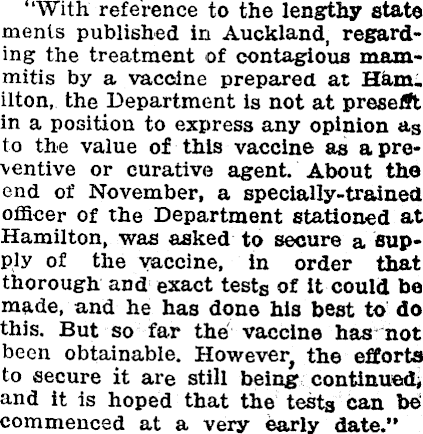 "With reference to the lengthy statements published in Auckland, regarding the treatment of contagious mammitis by a vaccine prepared at Hamilton, the Department is not at present in a position to express any opinion as to the value of this vaccine as a preventive or curative agent. About the end of November, a specially-trained officer of the Department stationed at Hamilton, was asked to secure a supply of the vaccine, in order that thorough and exact tests of it could be made, and he has done his best to do this. But so far the vaccine has not been obtainable. However, the efforts to secure it are still being continued, and it is hoped that the tests can be commenced at a very early date."